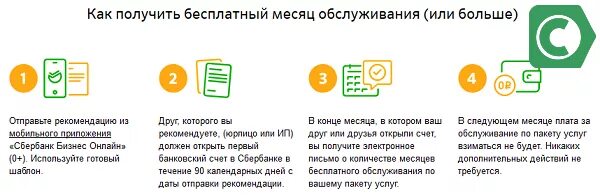 Как получить бесплатный месяц обслуживания (или больше)

1

Отправьте рекомендацию из мобильного приложения «Сбербанк Бизнес Онлайн» (0+). Используйте готовый шаблон.

2

Друг, которого вы рекомендуете, (юрлицо или ИП) должен открыть первый банковский счет в Сбербанке в течение 90 календарных дней с даты отправки рекомендации.

3

В конце месяца, в котором ваш друг или друзья открыли счет, вы получите электронное письмо о количестве месяцев бесплатного обслуживания по вашему пакету услуг.

4

0₽

В следующем месяце плата за обслуживание по пакету услуг взиматься не будет. Никаких дополнительных действий не требуется.